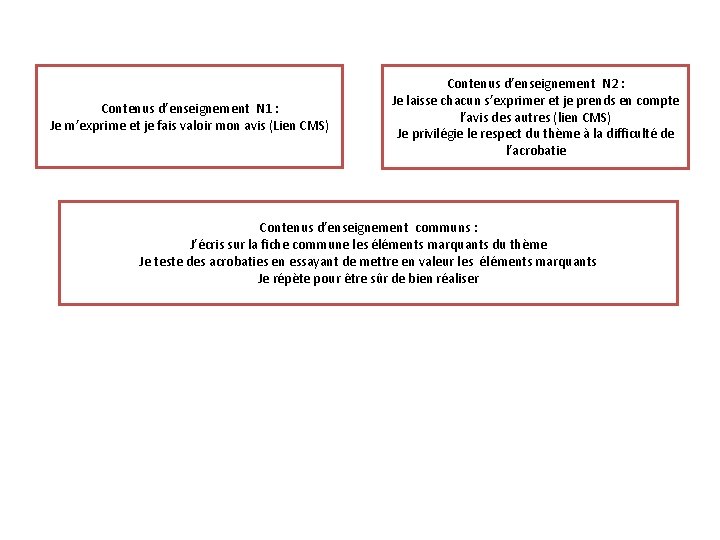 Contenus d'enseignement N1 :
Je m'exprime et je fais valoir mon avis (Lien CMS)

Contenus d'enseignement N2 :
Je laisse chacun s'exprimer et je prends en compte l'avis des autres (lien CMS)
Je privilégie le respect du thème à la difficulté de l'acrobatie

Contenus d'enseignement communs :
J'écris sur la fiche commune les éléments marquants du thème
Je teste des acrobaties en essayant de mettre en valeur les éléments marquants
Je répète pour être sûr de bien réaliser